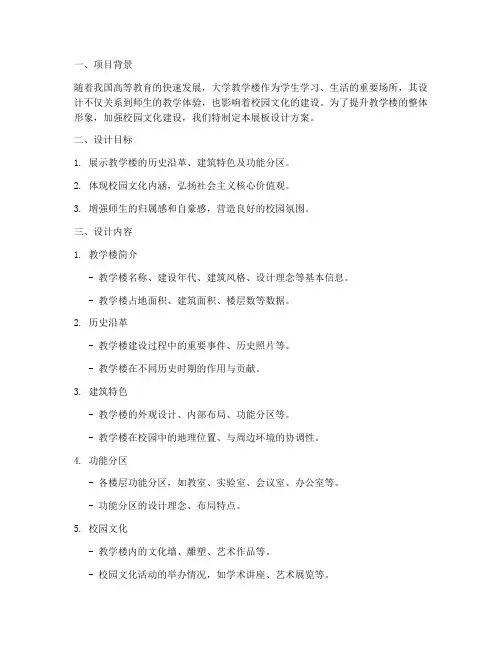 一、项目背景

随着我国高等教育的快速发展，大学教学楼作为学生学习、生活的重要场所，其设计不仅关系到师生的教学体验，也影响着校园文化的建设。为了提升教学楼的整体形象，加强校园文化建设，我们特制定本展板设计方案。

二、设计目标

1. 展示教学楼的历史沿革、建筑特色及功能分区。

2. 体现校园文化内涵，弘扬社会主义核心价值观。

3. 增强师生的归属感和自豪感，营造良好的校园氛围。

三、设计内容

1. 教学楼简介

- 教学楼名称、建设年代、建筑风格、设计理念等基本信息。

- 教学楼占地面积、建筑面积、楼层数等数据。

2. 历史沿革

- 教学楼建设过程中的重要事件、历史照片等。

- 教学楼在不同历史时期的作用与贡献。

3. 建筑特色

- 教学楼的外观设计、内部布局、功能分区等。

- 教学楼在校园中的地理位置、与周边环境的协调性。

4. 功能分区

- 各楼层功能分区，如教室、实验室、会议室、办公室等。

- 功能分区的设计理念、布局特点。

5. 校园文化

- 教学楼内的文化墙、雕塑、艺术作品等。

- 校园文化活动的举办情况，如学术讲座、艺术展览等。